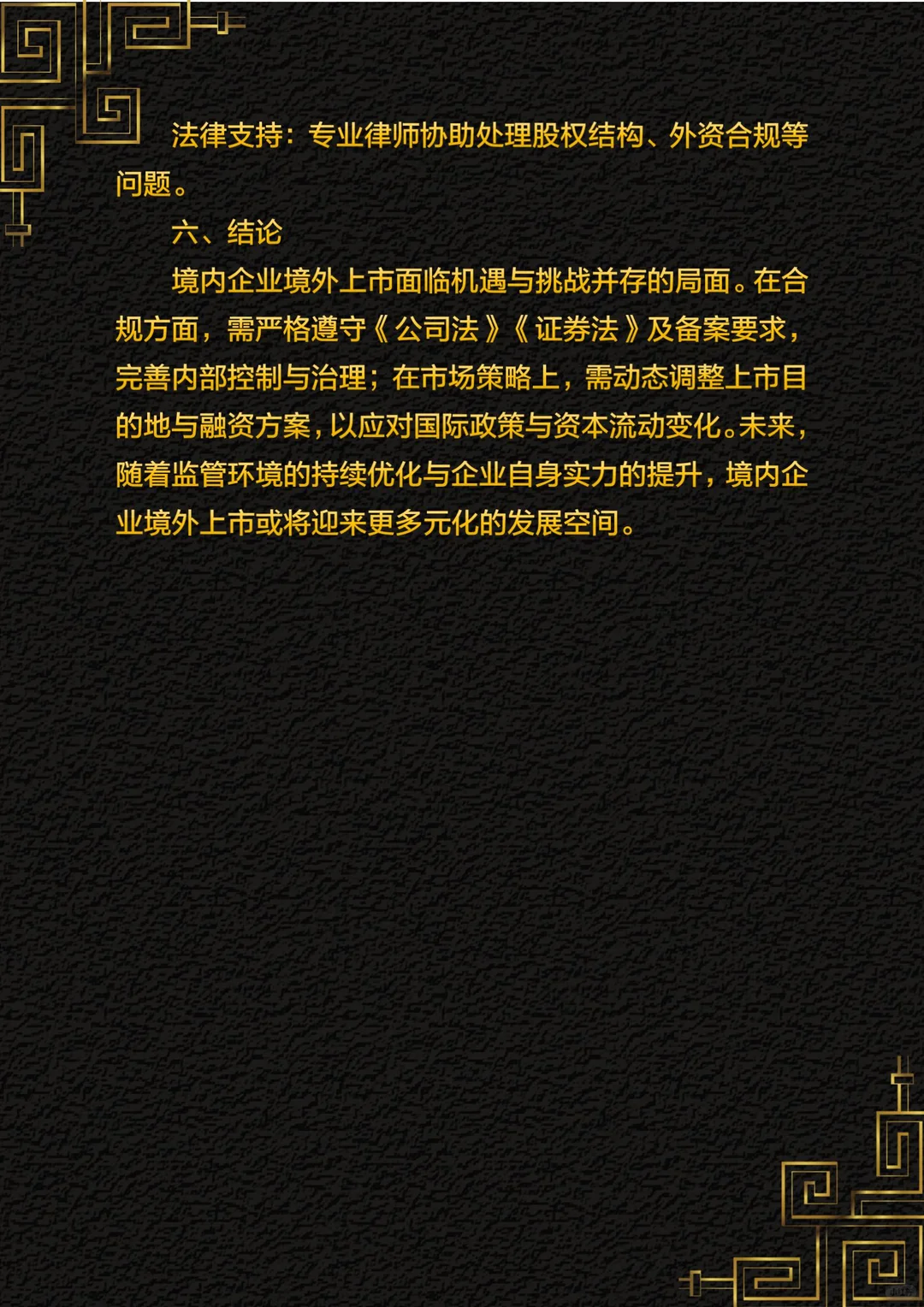 法律支持：专业律师协助处理股权结构、外资合规等问题。

六、结论

境内企业境外上市面临机遇与挑战并存的局面。在合规方面，需严格遵守《公司法》《证券法》及备案要求，完善内部控制与治理；在市场策略上，需动态调整上市目的地与融资方案，以应对国际政策与资本流动变化。未来，随着监管环境的持续优化与企业自身实力的提升，境内企业境外上市或将迎来更多元化的发展空间。